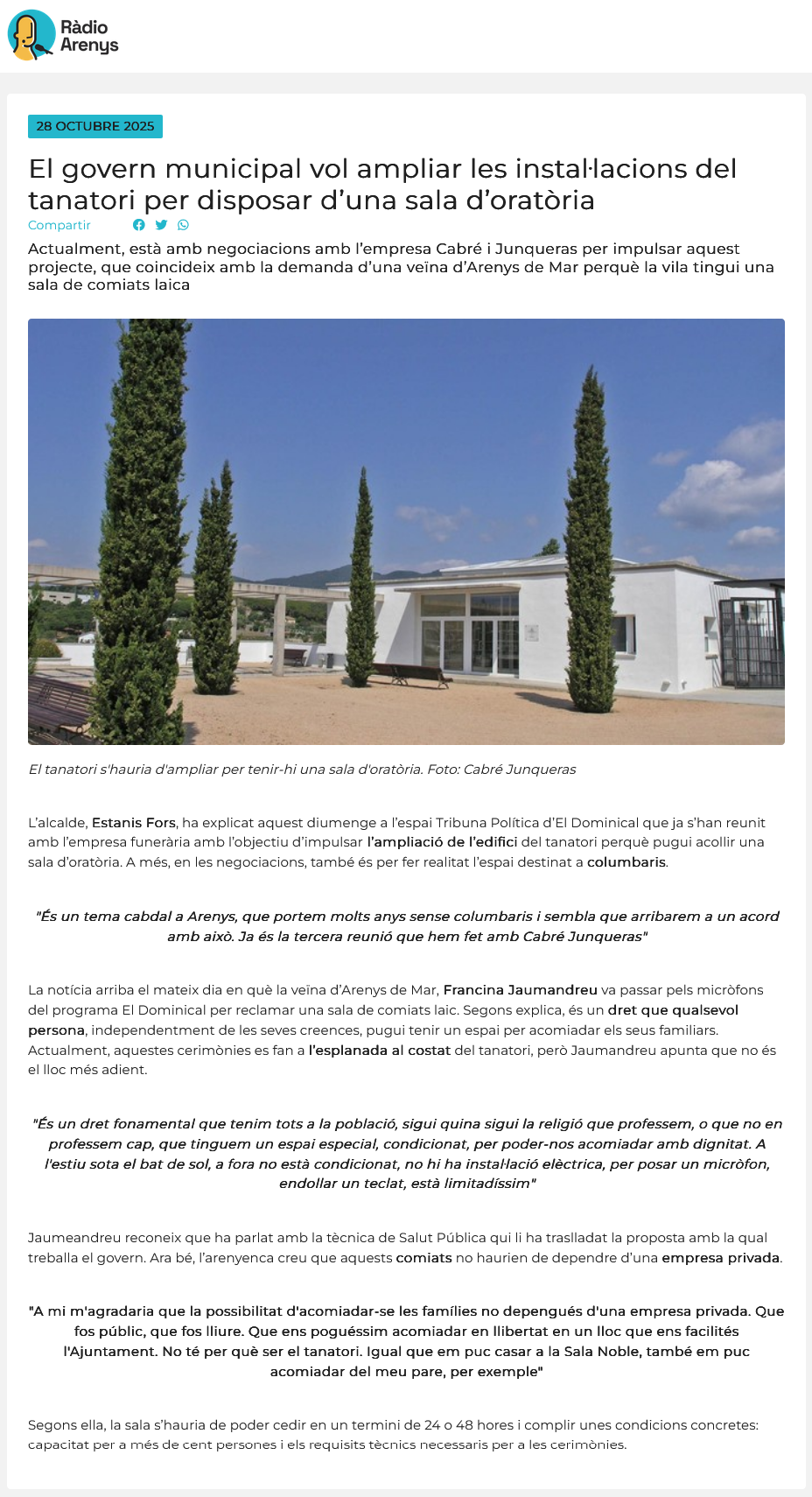 Ràdio Arenys

28 OCTUBRE 2025

El govern municipal vol ampliar les instal·lacions del tanatori per disposar d'una sala d'oratòria

Compartir

Actualment, està amb negociacions amb l'empresa Cabré i Junqueras per impulsar aquest projecte, que coincideix amb la demanda d'una veïna d'Arenys de Mar perquè la vila tingui una sala de comiats laica

El tanatori s'hauria d'ampliar per tenir-hi una sala d'oratòria. Foto: Cabré Junqueras

L'alcalde, Estanis Fors, ha explicat aquest diumenge a l'espai Tribuna Política d'El Dominical que ja s'han reunit amb l'empresa funerària amb l'objectiu d'impulsar l'ampliació de l'edifici del tanatori perquè pugui acollir una sala d'oratòria. A més, en les negociacions, també és per fer realitat l'espai destinat a columbaris.

"És un tema cabdal a Arenys, que portem molts anys sense columbaris i sembla que arribarem a un acord amb això. Ja és la tercera reunió que hem fet amb Cabré Junqueras"

La notícia arriba el mateix dia en què la veïna d'Arenys de Mar, Francina Jaumandreu va passar pels micròfons del programa El Dominical per reclamar una sala de comiats laic. Segons explica, és un dret que qualsevol persona, independentment de les seves creences, pugui tenir un espai per acomiadar els seus familiars. Actualment, aquestes cerimònies es fan a l'esplanada al costat del tanatori, però Jaumandreu apunta que no és el lloc més adient.

"És un dret fonamental que tenim tots a la població, sigui quina sigui la religió que professem, o que no en professem cap, que tinguem un espai especial, condicionat, per poder-nos acomiadar amb dignitat. A l'estiu sota el bat de sol, a fora no està condicionat, no hi ha instal·lació elèctrica, per posar un micròfon, endollar un teclat, està limitadíssim"

Jaumeandreu reconeix que ha parlat amb la tècnica de Salut Pública qui li ha traslladat la proposta amb la qual treballa el govern. Ara bé, l'arenyenca creu que aquests comiats no haurien de dependre d'una empresa privada.

"A mi m'agradaria que la possibilitat d'acomiadar-se les famílies no depengués d'una empresa privada. Que fos públic, que fos lliure. Que ens poguéssim acomiadar en llibertat en un lloc que ens facilités l'Ajuntament. No té per què ser el tanatori. Igual que em puc casar a la Sala Noble, també em puc acomiadar del meu pare, per exemple"

Segons ella, la sala s'hauria de poder cedir en un termini de 24 o 48 hores i complir unes condicions concretes: capacitat per a més de cent persones i els requisits tècnics necessaris per a les cerimònies.